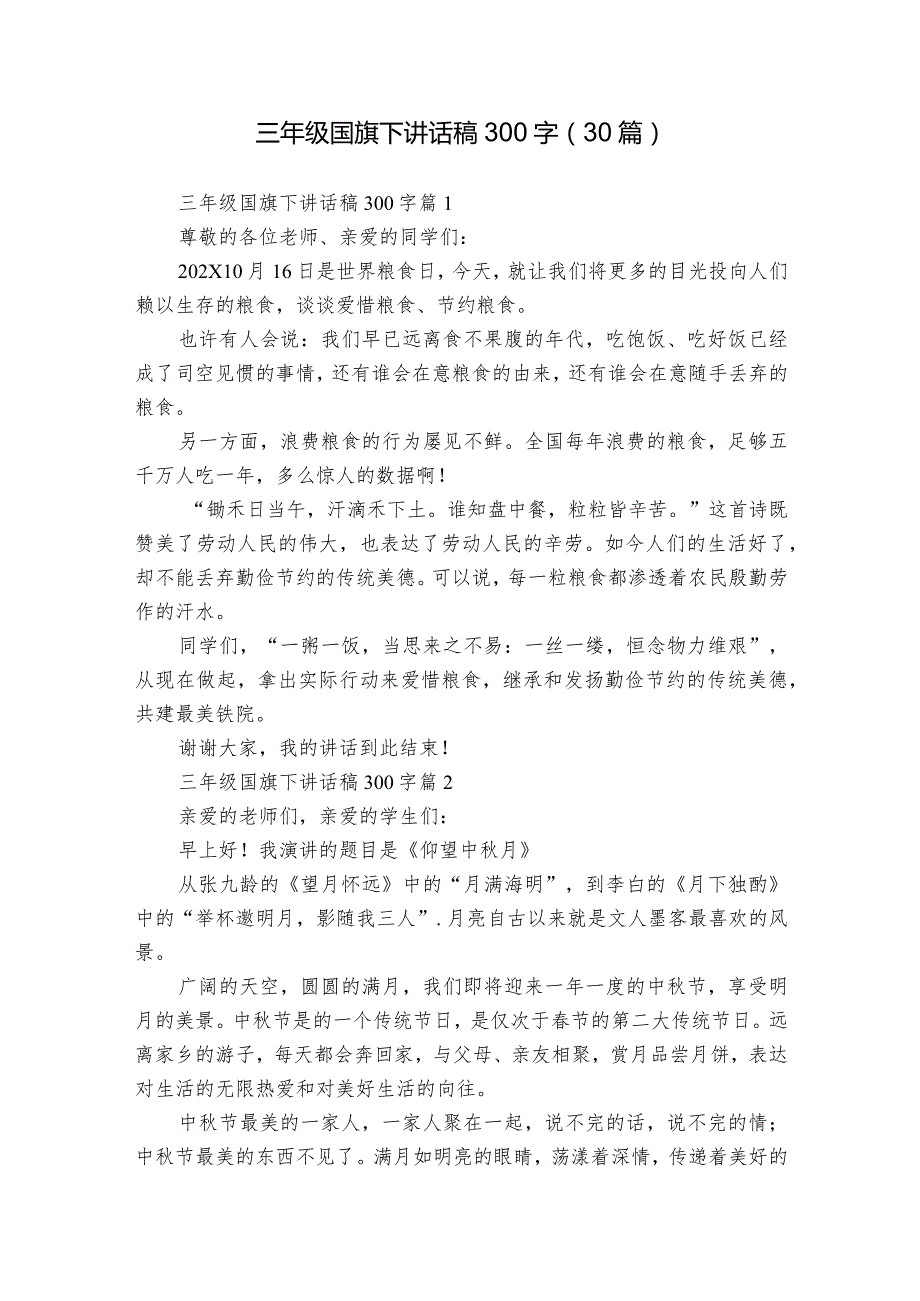 三年级国旗下讲话稿300字（30篇）

三年级国旗下讲话稿300字篇1

尊敬的各位老师、亲爱的同学们：

202X10月16日是世界粮食日，今天，就让我们将更多的目光投向人们赖以生存的粮食，谈谈爱惜粮食、节约粮食。

也许有人会说：我们早已远离食不果腹的年代，吃饱饭、吃好饭已经成了司空见惯的事情，还有谁会在意粮食的由来，还有谁会在意随手丢弃的粮食。

另一方面，浪费粮食的行为屡见不鲜。全国每年浪费的粮食，足够五千万人吃一年，多么惊人的数据啊！

“锄禾日当午，汗滴禾下土。谁知盘中餐，粒粒皆辛苦。”这首诗既赞美了劳动人民的伟大，也表达了劳动人民的辛劳。如今人们的生活好了，却不能丢弃勤俭节约的传统美德。可以说，每一粒粮食都渗透着农民殷勤劳作的汗水。

同学们，“一粥一饭，当思来之不易：一丝一缕，恒念物力维艰”，从现在做起，拿出实际行动来爱惜粮食，继承和发扬勤俭节约的传统美德，共建最美铁院。

谢谢大家，我的讲话到此结束！

三年级国旗下讲话稿300字篇2

亲爱的老师们，亲爱的学生们：

早上好！我演讲的题目是《仰望中秋月》

从张九龄的《望月怀远》中的“月满海明”，到李白的《月下独酌》中的“举杯邀明月，影随我三人”.月亮自古以来就是文人墨客最喜欢的风景。

广阔的天空，圆圆的满月，我们即将迎来一年一度的中秋节，享受明月的美景。中秋节是的一个传统节日，是仅次于春节的第二大传统节日。远离家乡的游子，每天都会奔回家，与父母、亲友相聚，赏月品尝月饼，表达对生活的无限热爱和对美好生活的向往。

中秋节最美的一家人，一家人聚在一起，说不完的话，说不完的情；中秋节最美的东西不见了。满月如明亮的眼睛，荡漾着深情，传递着美好的